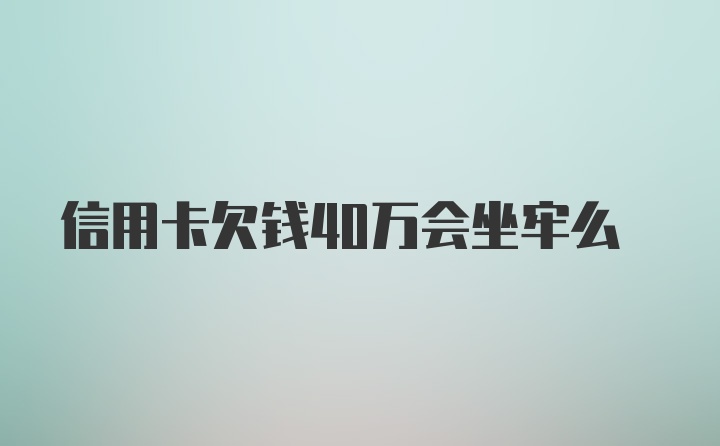 信用卡欠钱40万会坐牢么